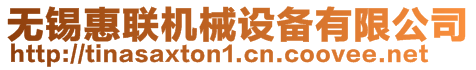 无锡惠联机械设备有限公司
http://tinasaxton1.cn.coovee.net